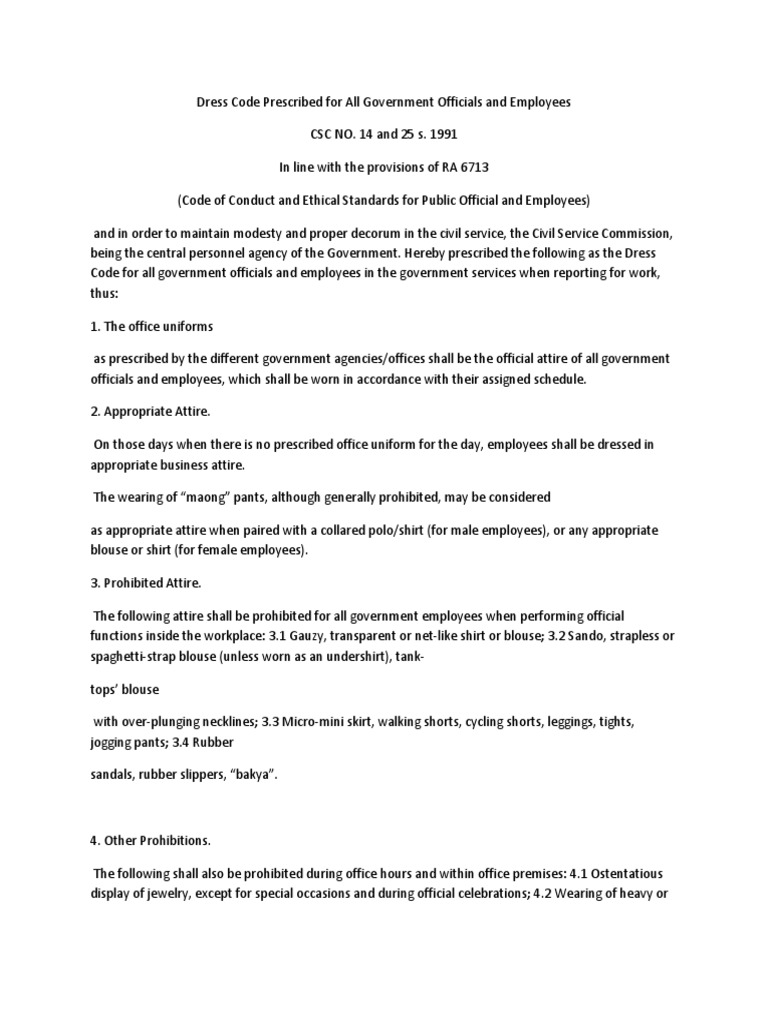 Dress Code Prescribed for All Government Officials and Employees

CSC NO. 14 and 25 s. 1991

In line with the provisions of RA 6713

(Code of Conduct and Ethical Standards for Public Official and Employees)

and in order to maintain modesty and proper decorum in the civil service, the Civil Service Commission, being the central personnel agency of the Government. Hereby prescribed the following as the Dress Code for all government officials and employees in the government services when reporting for work, thus:

1. The office uniforms

as prescribed by the different government agencies/offices shall be the official attire of all government officials and employees, which shall be worn in accordance with their assigned schedule.

2. Appropriate Attire.

On those days when there is no prescribed office uniform for the day, employees shall be dressed in appropriate business attire.

The wearing of "maong" pants, although generally prohibited, may be considered

as appropriate attire when paired with a collared polo/shirt (for male employees), or any appropriate blouse or shirt (for female employees).

3. Prohibited Attire.

The following attire shall be prohibited for all government employees when performing official functions inside the workplace: 3.1 Gauzy, transparent or net-like shirt or blouse; 3.2 Sando, strapless or spaghetti-strap blouse (unless worn as an undershirt), tank-

tops' blouse

with over-plunging necklines; 3.3 Micro-mini skirt, walking shorts, cycling shorts, leggings, tights, jogging pants; 3.4 Rubber

sandals, rubber slippers, "bakya".

4. Other Prohibitions.

The following shall also be prohibited during office hours and within office premises: 4.1 Ostentatious display of jewelry, except for special occasions and during official celebrations; 4.2 Wearing of heavy or